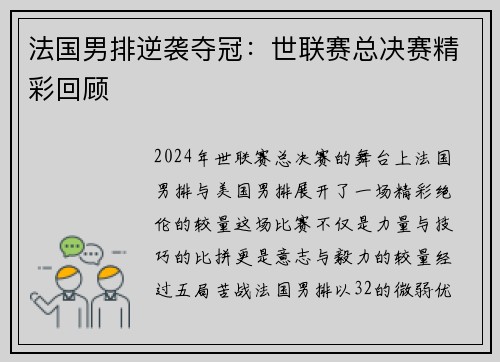 法国男排逆袭夺冠：世联赛总决赛精彩回顾

2024年世联赛总决赛的舞台上法国男排与美国男排展开了一场精彩绝伦的较量这场比赛不仅是力量与技巧的比拼更是意志与毅力的较量经过五局苦战法国男排以32的微弱优